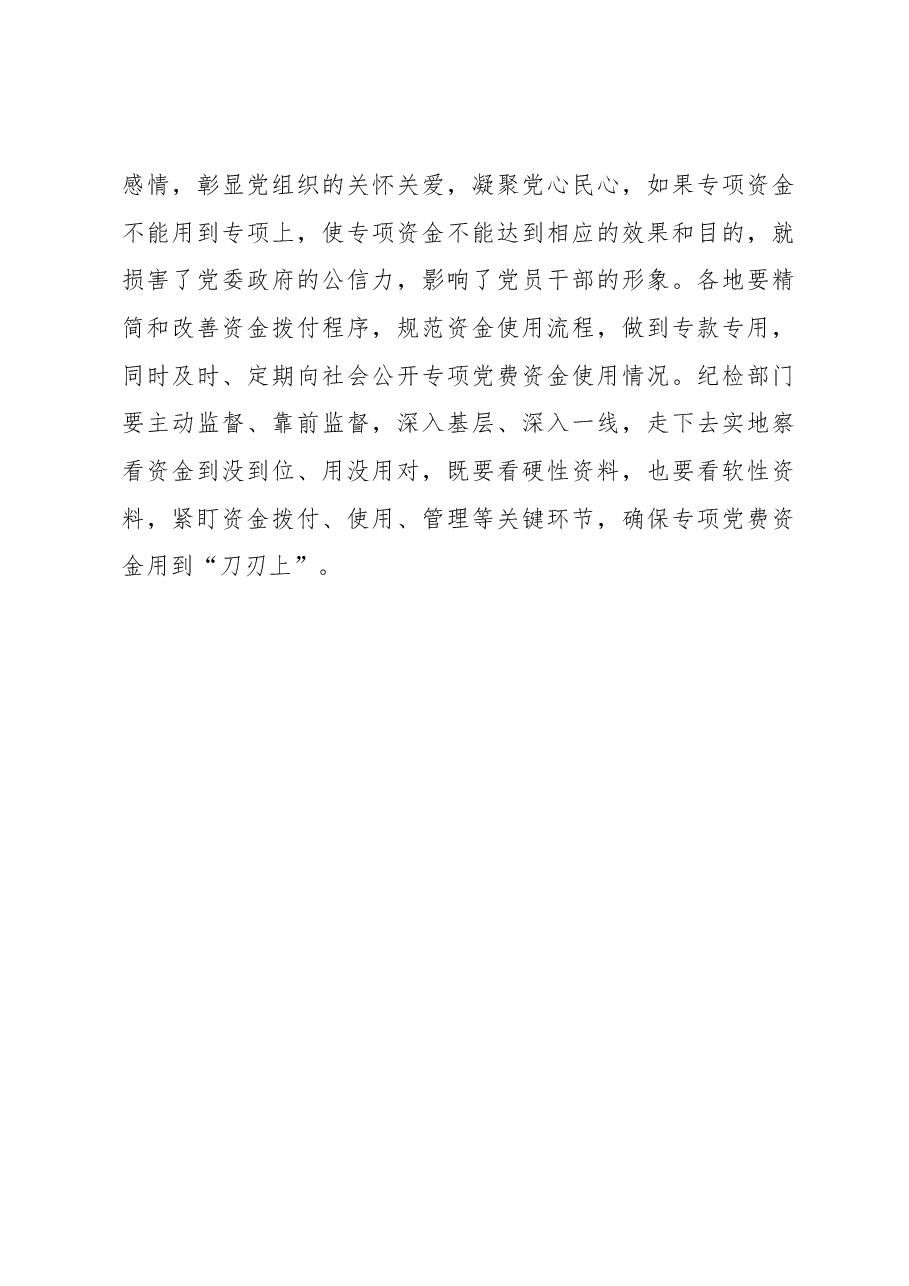 感情，彰显党组织的关怀关爱，凝聚党心民心，如果专项资金不能用到专项上，使专项资金不能达到相应的效果和目的，就损害了党委政府的公信力，影响了党员干部的形象。各地要精简和改善资金拨付程序，规范资金使用流程，做到专款专用，同时及时、定期向社会公开专项党费资金使用情况。纪检部门要主动监督、靠前监督，深入基层、深入一线，走下去实地察看资金到没到位、用没用对，既要看硬性资料，也要看软性资料，紧盯资金拨付、使用、管理等关键环节，确保专项党费资金用到“刀刃上”。